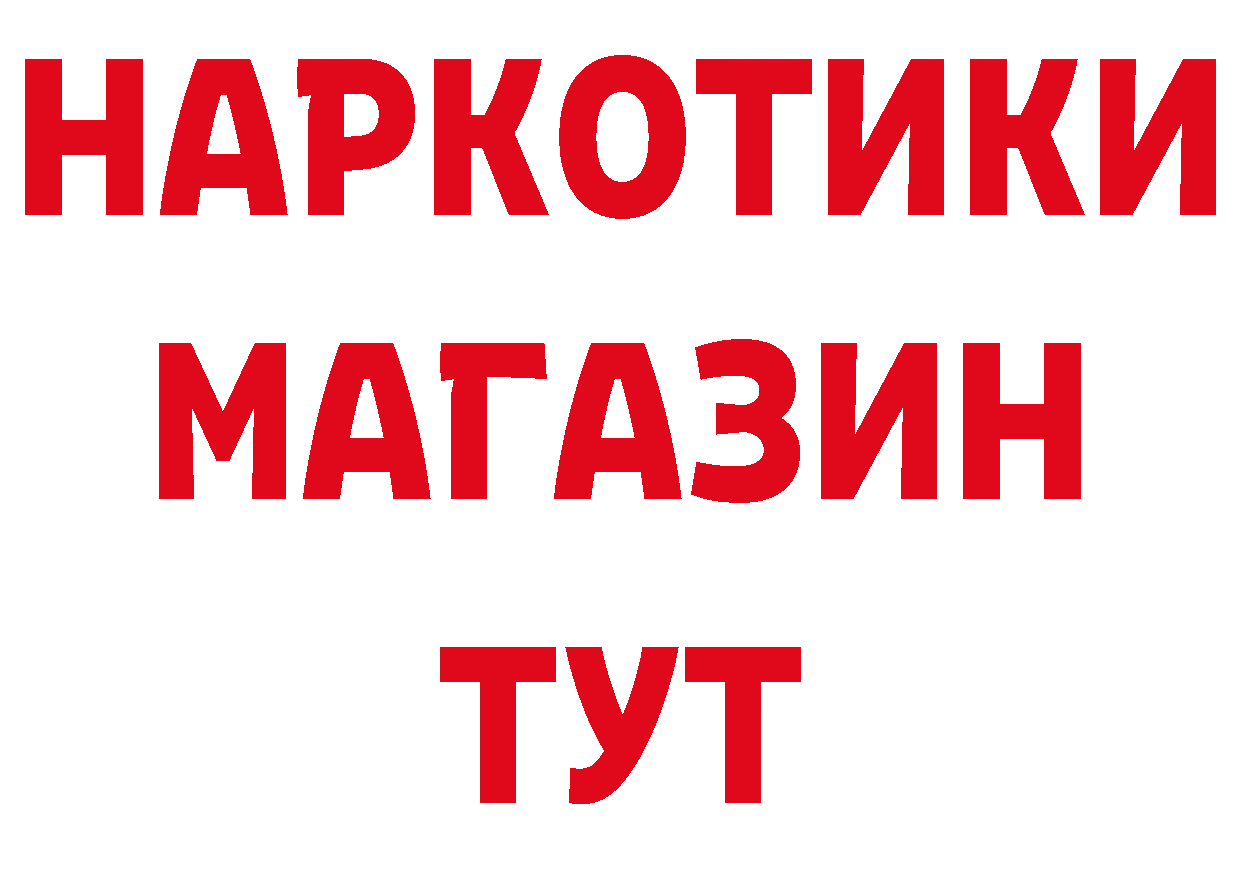 НАРКОТИКИ
МАГАЗИН
ТУТ